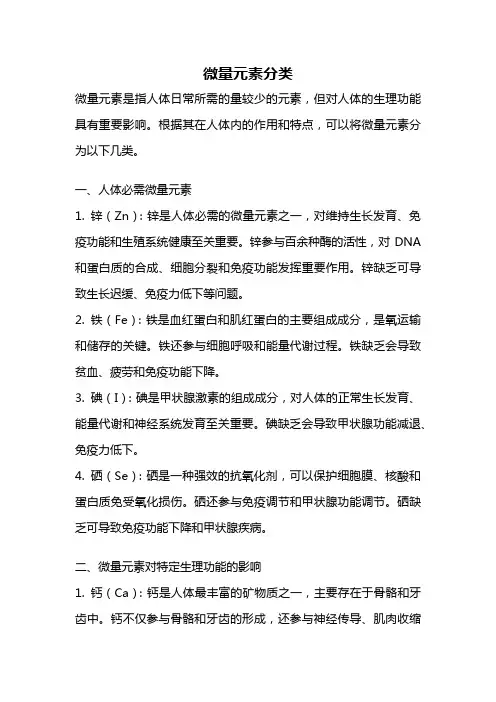 微量元素分类

微量元素是指人体日常所需的量较少的元素，但对人体的生理功能具有重要影响。根据其在人体内的作用和特点，可以将微量元素分为以下几类。

一、人体必需微量元素

1. 锌（Zn）：锌是人体必需的微量元素之一，对维持生长发育、免疫功能和生殖系统健康至关重要。锌参与百余种酶的活性，对 DNA 和蛋白质的合成、细胞分裂和免疫功能发挥重要作用。锌缺乏可导致生长迟缓、免疫力低下等问题。

2. 铁（Fe）：铁是血红蛋白和肌红蛋白的主要组成成分，是氧运输和储存的关键。铁还参与细胞呼吸和能量代谢过程。铁缺乏会导致贫血、疲劳和免疫功能下降。

3. 碘（I）：碘是甲状腺激素的组成成分，对人体的正常生长发育、能量代谢和神经系统发育至关重要。碘缺乏会导致甲状腺功能减退、免疫力低下。

4. 硒（Se）：硒是一种强效的抗氧化剂，可以保护细胞膜、核酸和蛋白质免受氧化损伤。硒还参与免疫调节和甲状腺功能调节。硒缺乏可导致免疫功能下降和甲状腺疾病。

二、微量元素对特定生理功能的影响

1. 钙（Ca）：钙是人体最丰富的矿物质之一，主要存在于骨骼和牙齿中。钙不仅参与骨骼和牙齿的形成，还参与神经传导、肌肉收缩